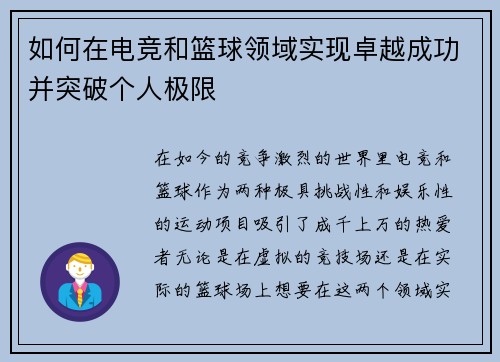 如何在电竞和篮球领域实现卓越成功并突破个人极限

在如今的竞争激烈的世界里电竞和篮球作为两种极具挑战性和娱乐性的运动项目吸引了成千上万的热爱者无论是在虚拟的竞技场还是在实际的篮球场上想要在这两个领域实